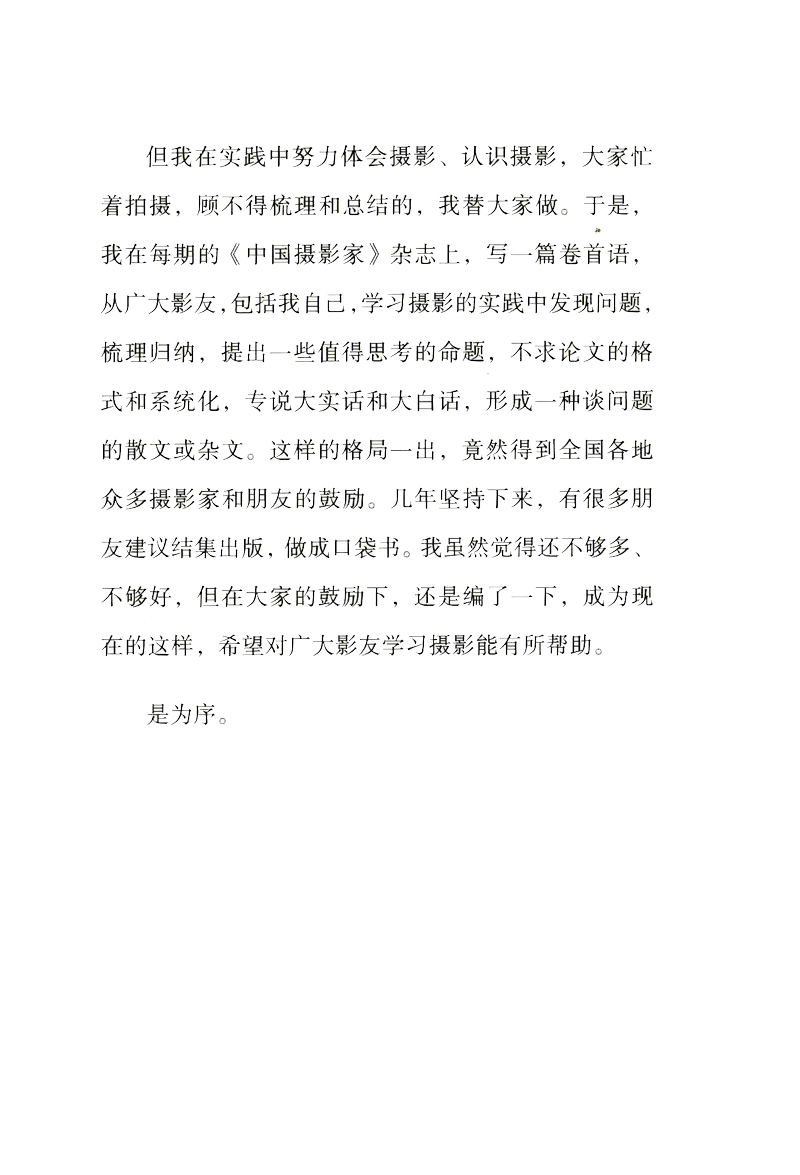 但我在实践中努力体会摄影、认识摄影，大家忙着拍摄，顾不得梳理和总结的，我替大家做。于是，我在每期的《中国摄影家》杂志上，写一篇卷首语，从广大影友，包括我自己，学习摄影的实践中发现问题，梳理归纳，提出一些值得思考的命题，不求论文的格式和系统化，专说大实话和大白话，形成一种谈问题的散文或杂文。这样的格局一出，竟然得到全国各地众多摄影家和朋友的鼓励。几年坚持下来，有很多朋友建议结集出版，做成口袋书。我虽然觉得还不够多、不够好，但在大家的鼓励下，还是编了一下，成为现在的这样，希望对广大影友学习摄影能有所帮助。

是为序。